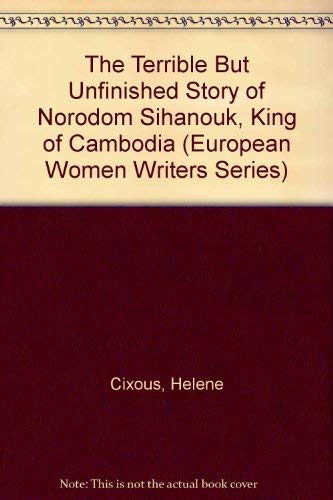 The Terrible But Unfinished Story of Norodom Sihanouk, King of Cambodia (European Women Writers Series)

Cixous, Helene

Note: This is not the actual book cover